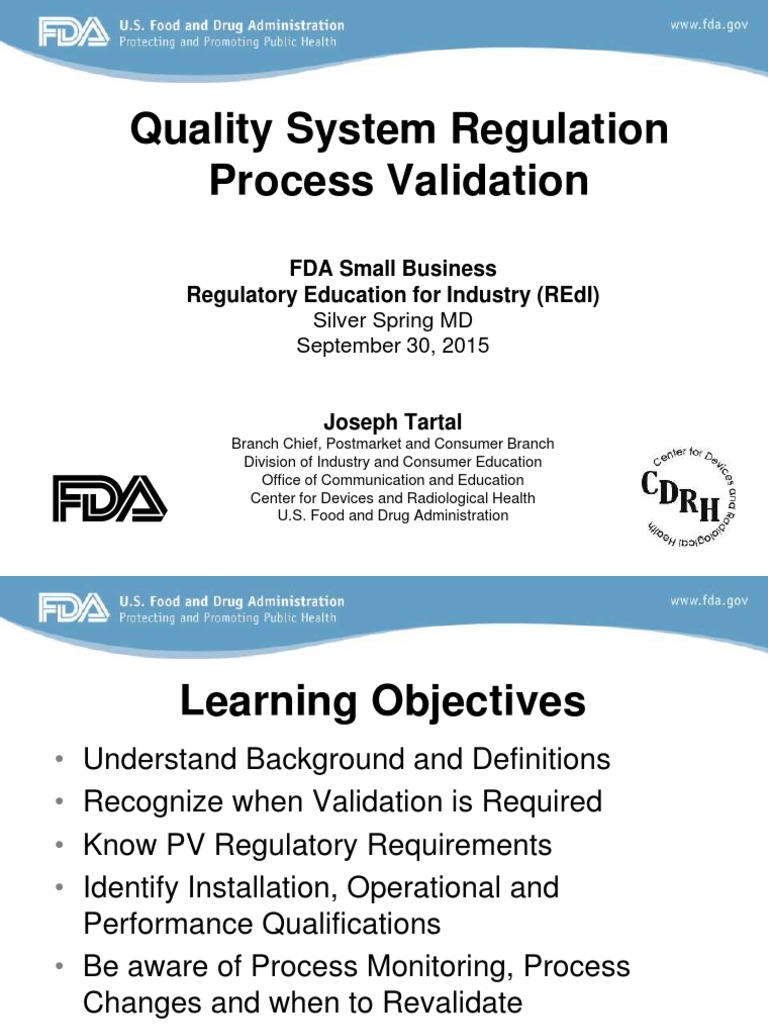 FDA U.S. Food and Drug Administration
Protecting and Promoting Public Health

www.fda.gov

Quality System Regulation Process Validation

FDA Small Business
Regulatory Education for Industry (REdI)
Silver Spring MD
September 30, 2015

Joseph Tartal
Branch Chief, Postmarket and Consumer Branch
Division of Industry and Consumer Education
Office of Communication and Education
Center for Devices and Radiological Health
U.S. Food and Drug Administration

FDA

Center for Devices and Radiological Health
CDRH

FDA U.S. Food and Drug Administration
Protecting and Promoting Public Health

www.fda.gov

Learning Objectives

• Understand Background and Definitions
• Recognize when Validation is Required
• Know PV Regulatory Requirements
• Identify Installation, Operational and Performance Qualifications
• Be aware of Process Monitoring, Process Changes and when to Revalidate